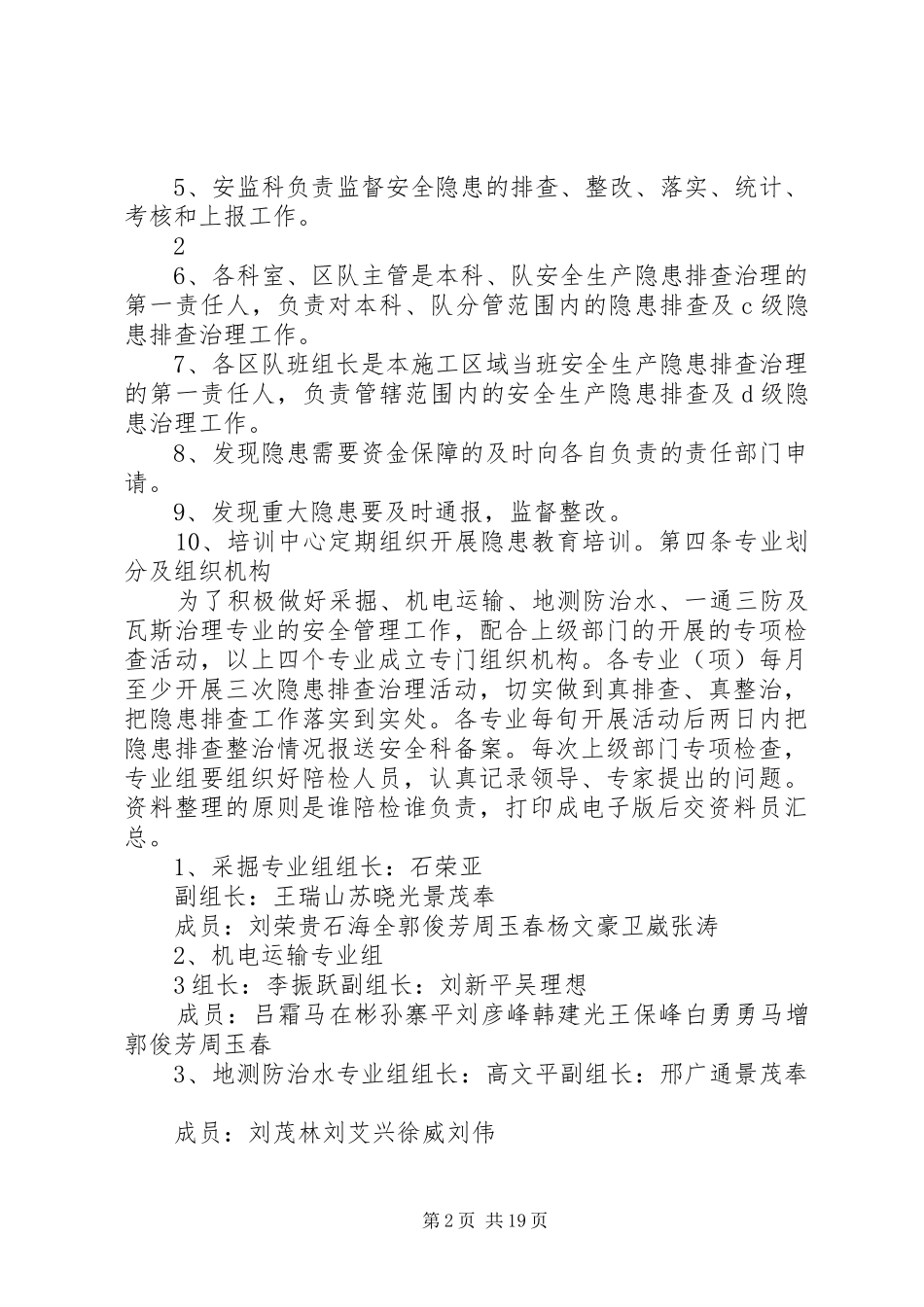 5、安监科负责监督安全隐患的排查、整改、落实、统计、考核和上报工作。

2

6、各科室、区队主管是本科、队安全生产隐患排查治理的第一责任人，负责对本科、队分管范围内的隐患排查及c级隐患排查治理工作。

7、各区队班组长是本施工区域当班安全生产隐患排查治理的第一责任人，负责管辖范围内的安全生产隐患排查及d级隐患治理工作。

8、发现隐患需要资金保障的及时向各自负责的责任部门申请。

9、发现重大隐患要及时通报，监督整改。

10、培训中心定期组织开展隐患教育培训。第四条专业划分及组织机构

为了积极做好采掘、机电运输、地测防治水、一通三防及瓦斯治理专业的安全管理工作，配合上级部门的开展的专项检查活动，以上四个专业成立专门组织机构。各专业（项）每月至少开展三次隐患排查治理活动，切实做到真排查、真整治，把隐患排查工作落实到实处。各专业每旬开展活动后两日内把隐患排查整治情况报送安全科备案。每次上级部门专项检查，专业组要组织好陪检人员，认真记录领导、专家提出的问题。资料整理的原则是谁陪检谁负责，打印成电子版后交资料员汇总。

1、采掘专业组组长：石荣亚

副组长：王瑞山苏晓光景茂奉

成员：刘荣贵石海全郭俊芳周玉春杨文豪卫崴张涛

2、机电运输专业组

3组长：李振跃副组长：刘新平吴理想

成员：吕霜马在彬孙寨平刘彦峰韩建光王保峰白勇勇马增郭俊芳周玉春

3、地测防治水专业组组长：高文平副组长：邢广通景茂奉

成员：刘茂林刘艾兴徐威刘伟

第2页 共19页